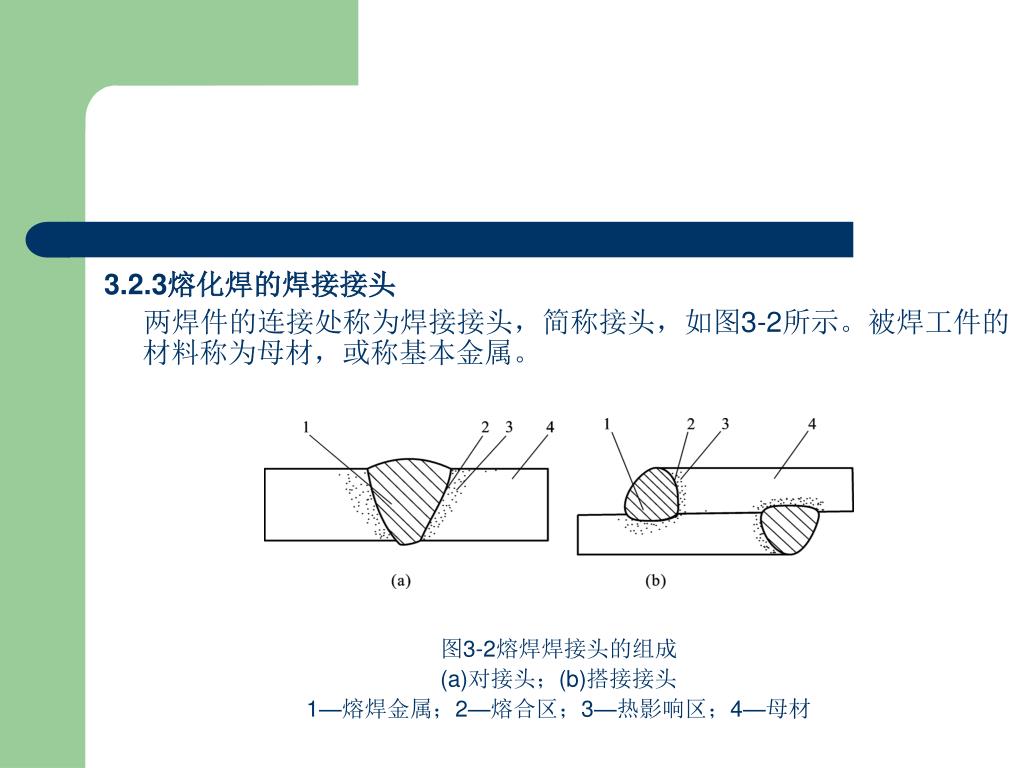 3.2.3熔化焊的焊接接头

两焊件的连接处称为焊接接头，简称接头，如图3-2所示。被焊工件的材料称为母材，或称基本金属。

1 2 3 4

(a)

1 2 3 4

(b)

图3-2熔焊焊接头的组成
(a)对接头；(b)搭接接头
1—熔焊金属；2—熔合区；3—热影响区；4—母材